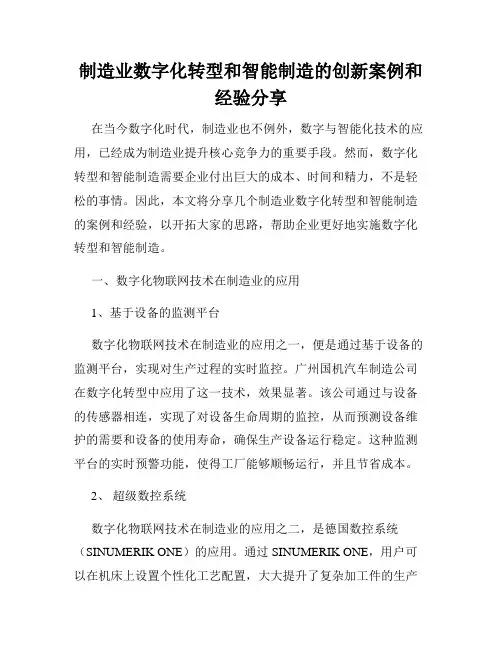 制造业数字化转型和智能制造的创新案例和经验分享

在当今数字化时代，制造业也不例外，数字与智能化技术的应用，已经成为制造业提升核心竞争力的重要手段。然而，数字化转型和智能制造需要企业付出巨大的成本、时间和精力，不是轻松的事情。因此，本文将分享几个制造业数字化转型和智能制造的案例和经验，以开拓大家的思路，帮助企业更好地实施数字化转型和智能制造。

一、数字化物联网技术在制造业的应用

1、基于设备的监测平台

数字化物联网技术在制造业的应用之一，便是通过基于设备的监测平台，实现对生产过程的实时监控。广州国机汽车制造公司在数字化转型中应用了这一技术，效果显著。该公司通过与设备的传感器相连，实现了对设备生命周期的监控，从而预测设备维护的需要和设备的使用寿命，确保生产设备运行稳定。这种监测平台的实时预警功能，使得工厂能够顺畅运行，并且节省成本。

2、 超级数控系统

数字化物联网技术在制造业的应用之二，是德国数控系统（SINUMERIK ONE）的应用。通过 SINUMERIK ONE，用户可以在机床上设置个性化工艺配置，大大提升了复杂加工件的生产